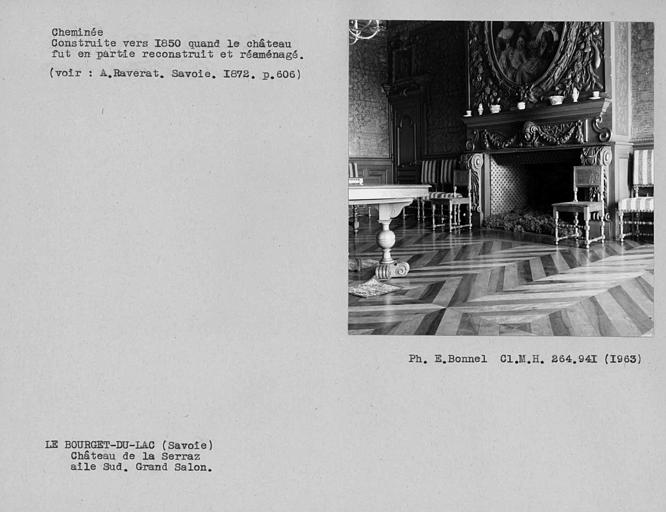 Cheminée
Construite vers I850 quand le château fut en partie reconstruit et réaménagé.

(voir : A.Raverat. Savoie. I872. p.606)

Ph. E.Bonnel Cl.M.H. 264.94I (I963)

LE BOURGET-DU-LAC (Savoie)
Château de la Serraz
aile Sud. Grand Salon.